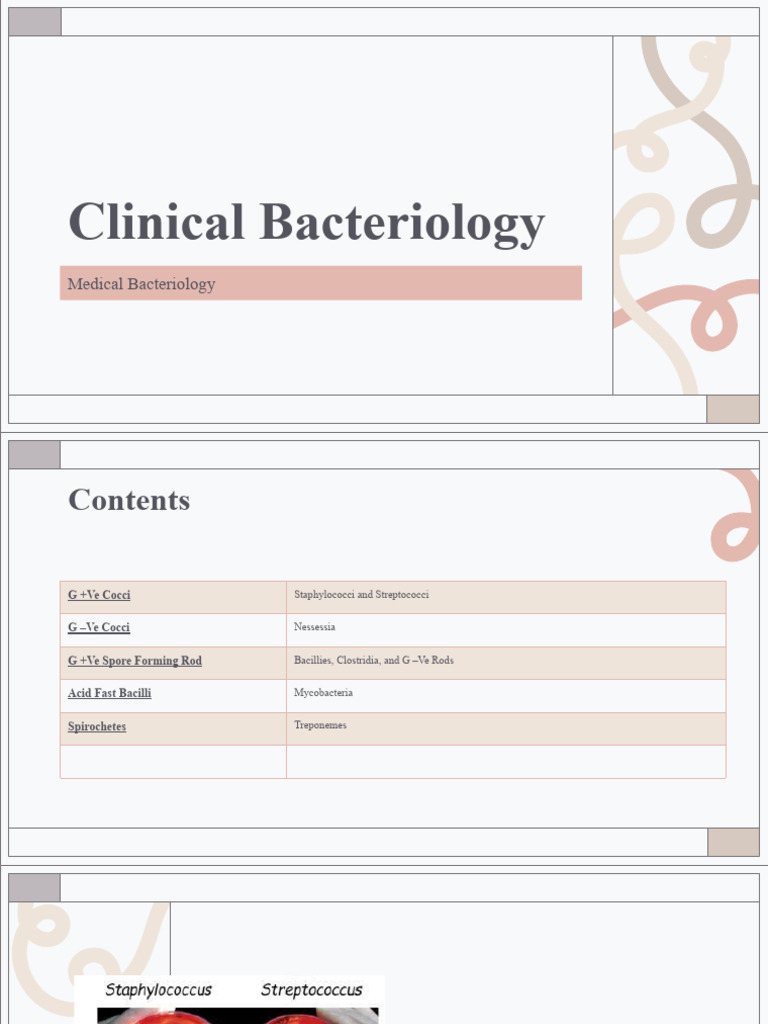 Clinical Bacteriology

Medical Bacteriology

Contents

| G +Ve Cocci | Staphylococci and Streptococci |
|---|---|
| G –Ve Cocci | Nessessia |
| G +Ve Spore Forming Rod | Bacillies, Clostridia, and G –Ve Rods |
| Acid Fast Bacilli | Mycobacteria |
| Spirochetes | Treponemes |
| | |

Staphylococcus Streptococcus